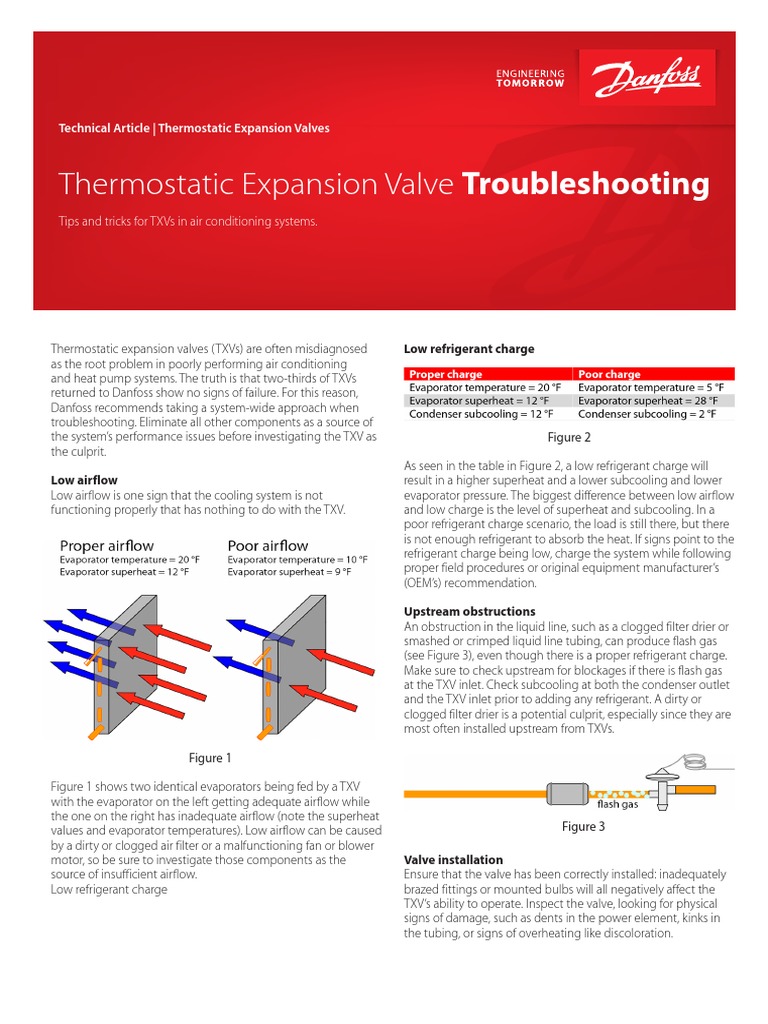 ENGINEERING TOMORROW

Danfoss

Technical Article | Thermostatic Expansion Valves

Thermostatic Expansion Valve Troubleshooting

Tips and tricks for TXVs in air conditioning systems.

Thermostatic expansion valves (TXVs) are often misdiagnosed as the root problem in poorly performing air conditioning and heat pump systems. The truth is that two-thirds of TXVs returned to Danfoss show no signs of failure. For this reason, Danfoss recommends taking a system-wide approach when troubleshooting. Eliminate all other components as a source of the system's performance issues before investigating the TXV as the culprit.

Low airflow
Low airflow is one sign that the cooling system is not functioning properly that has nothing to do with the TXV.

Proper airflow
Evaporator temperature = 20 °F
Evaporator superheat = 12 °F

Poor airflow
Evaporator temperature = 10 °F
Evaporator superheat = 9 °F

Figure 1

Figure 1 shows two identical evaporators being fed by a TXV with the evaporator on the left getting adequate airflow while the one on the right has inadequate airflow (note the superheat values and evaporator temperatures). Low airflow can be caused by a dirty or clogged air filter or a malfunctioning fan or blower motor, so be sure to investigate those components as the source of insufficient airflow.
Low refrigerant charge

Low refrigerant charge

| Proper charge | Poor charge |
|---|---|
| Evaporator temperature = 20 °F | Evaporator temperature = 5 °F |
| Evaporator superheat = 12 °F | Evaporator superheat = 28 °F |
| Condenser subcooling = 12 °F | Condenser subcooling = 2 °F |

Figure 2

As seen in the table in Figure 2, a low refrigerant charge will result in a higher superheat and a lower subcooling and lower evaporator pressure. The biggest difference between low airflow and low charge is the level of superheat and subcooling. In a poor refrigerant charge scenario, the load is still there, but there is not enough refrigerant to absorb the heat. If signs point to the refrigerant charge being low, charge the system while following proper field procedures or original equipment manufacturer's (OEM's) recommendation.

Upstream obstructions
An obstruction in the liquid line, such as a clogged filter drier or smashed or crimped liquid line tubing, can produce flash gas (see Figure 3), even though there is a proper refrigerant charge. Make sure to check upstream for blockages if there is flash gas at the TXV inlet. Check subcooling at both the condenser outlet and the TXV inlet prior to adding any refrigerant. A dirty or clogged filter drier is a potential culprit, especially since they are most often installed upstream from TXVs.

flash gas

Figure 3

Valve installation
Ensure that the valve has been correctly installed: inadequately brazed fittings or mounted bulbs will all negatively affect the TXV's ability to operate. Inspect the valve, looking for physical signs of damage, such as dents in the power element, kinks in the tubing, or signs of overheating like discoloration.